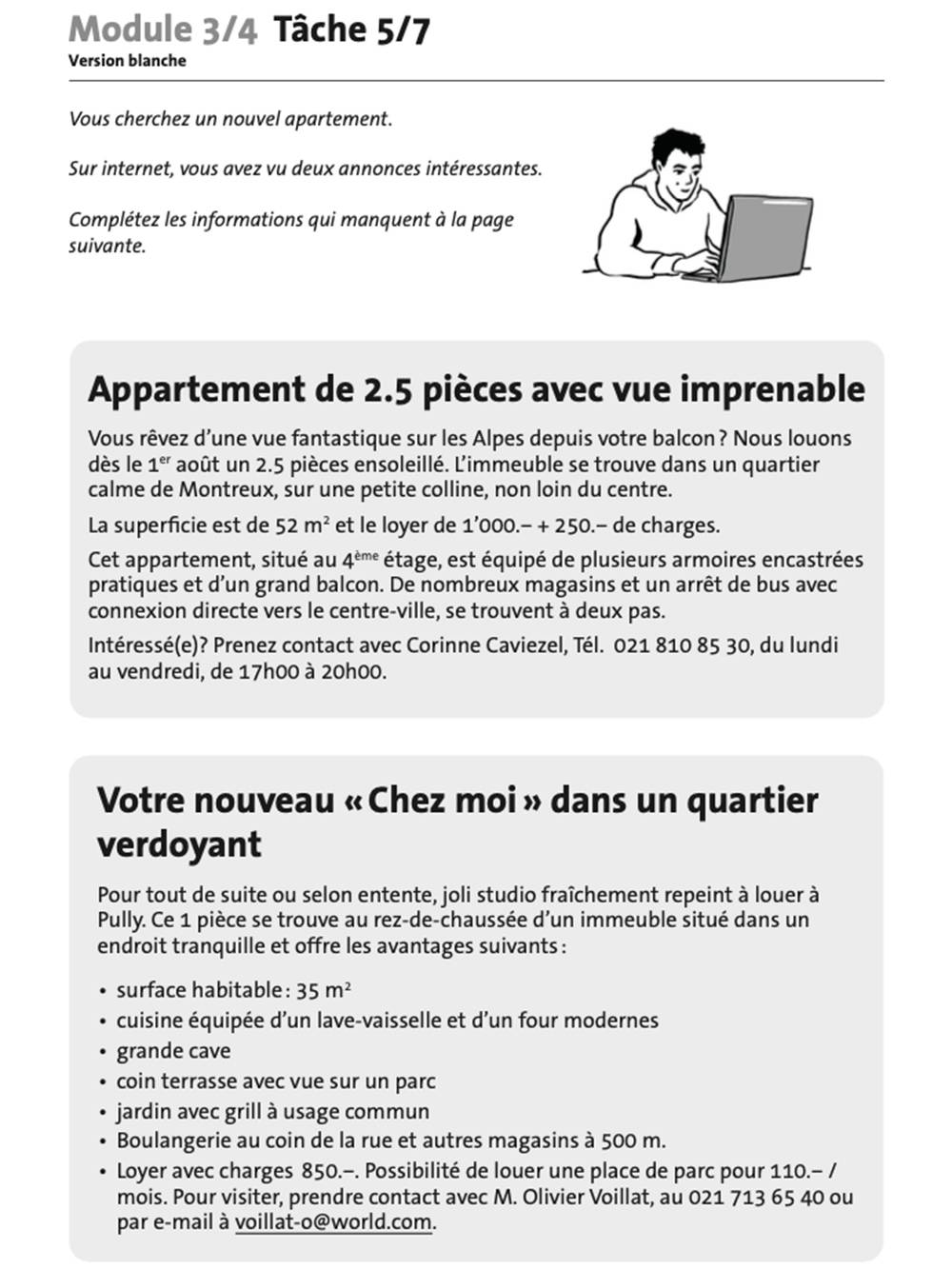 Module 3/4 Tâche 5/7
Version blanche

Vous cherchez un nouvel apartement.

Sur internet, vous avez vu deux annonces intéressantes.

Complétez les informations qui manquent à la page suivante.

Appartement de 2.5 pièces avec vue imprenable

Vous rêvez d'une vue fantastique sur les Alpes depuis votre balcon ? Nous louons dès le 1$^{er}$ août un 2.5 pièces ensoleillé. L'immeuble se trouve dans un quartier calme de Montreux, sur une petite colline, non loin du centre.

La superficie est de 52 m$^2$ et le loyer de 1'000.– + 250.– de charges.

Cet appartement, situé au 4$^{ème}$ étage, est équipé de plusieurs armoires encastrées pratiques et d'un grand balcon. De nombreux magasins et un arrêt de bus avec connexion directe vers le centre-ville, se trouvent à deux pas.

Intéressé(e)? Prenez contact avec Corinne Caviezel, Tél. 021 810 85 30, du lundi au vendredi, de 17h00 à 20h00.

Votre nouveau « Chez moi » dans un quartier verdoyant

Pour tout de suite ou selon entente, joli studio fraîchement repeint à louer à Pully. Ce 1 pièce se trouve au rez-de-chaussée d'un immeuble situé dans un endroit tranquille et offre les avantages suivants :

• surface habitable : 35 m$^2$
• cuisine équipée d'un lave-vaisselle et d'un four modernes
• grande cave
• coin terrasse avec vue sur un parc
• jardin avec grill à usage commun
• Boulangerie au coin de la rue et autres magasins à 500 m.
• Loyer avec charges 850.–. Possibilité de louer une place de parc pour 110.– / mois. Pour visiter, prendre contact avec M. Olivier Voillat, au 021 713 65 40 ou par e-mail à voillat-o@world.com.